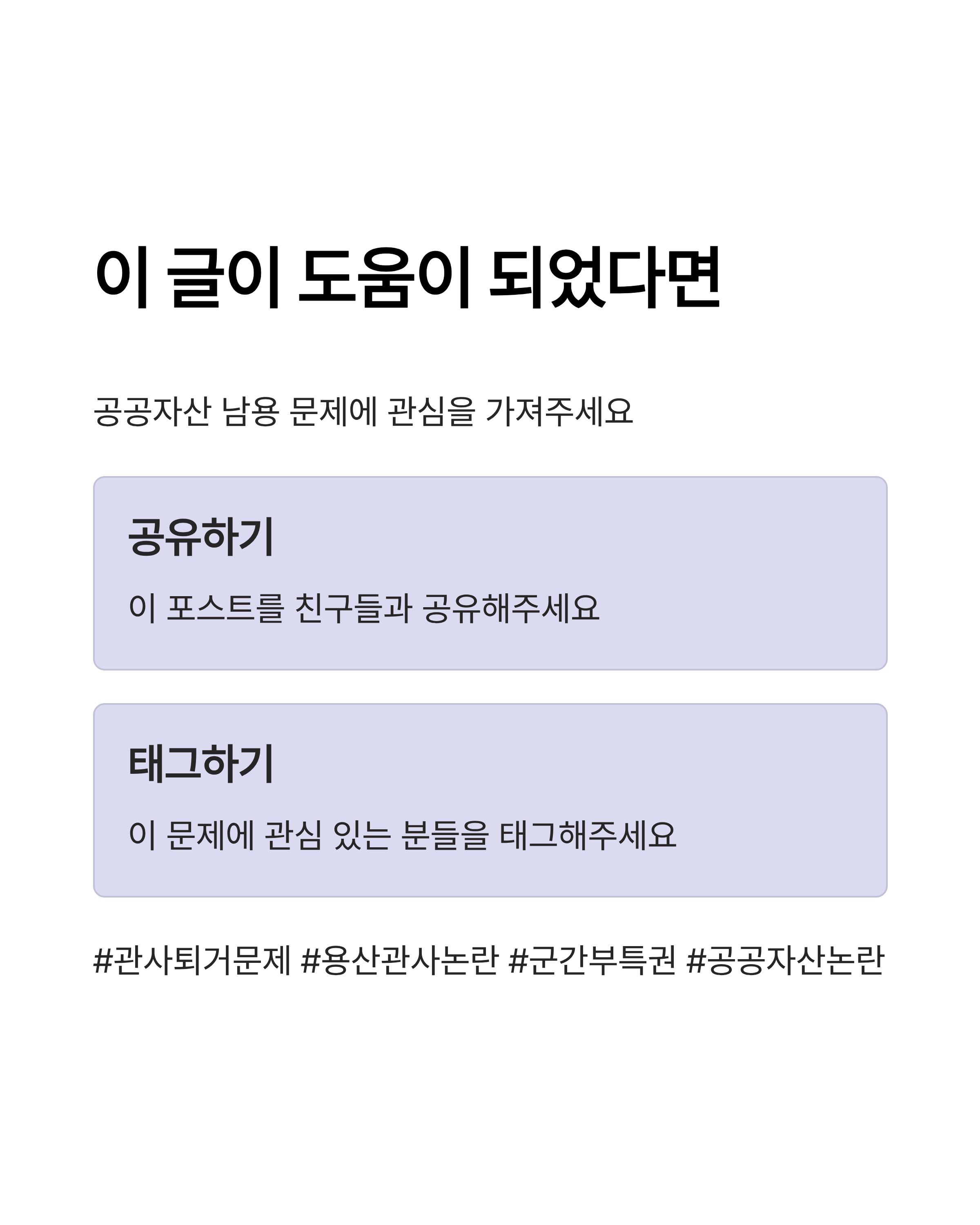 이 글이 도움이 되었다면

공공자산 남용 문제에 관심을 가져주세요

공유하기

이 포스트를 친구들과 공유해주세요

태그하기

이 문제에 관심 있는 분들을 태그해주세요

#관사퇴거문제 #용산관사논란 #군간부특권 #공공자산논란